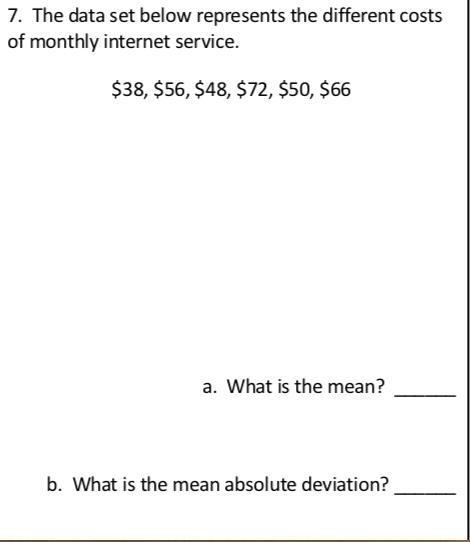 7. The data set below represents the different costs of monthly internet service.

\$38, \$56, \$48, \$72, \$50, \$66

a. What is the mean? ______

b. What is the mean absolute deviation? ______